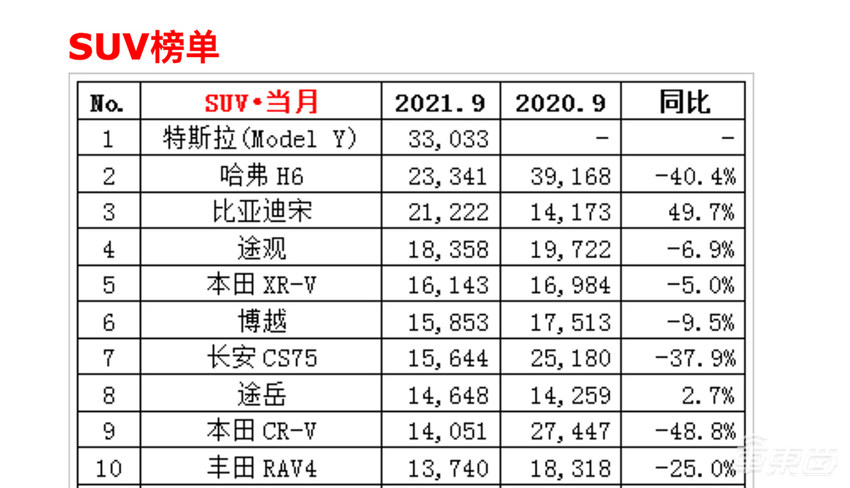 SUV榜单

| No. | SUV•当月 | 2021.9 | 2020.9 | 同比 |
|---|---|---|---|---|
| 1 | 特斯拉(Model Y) | 33,033 | - | - |
| 2 | 哈弗 H6 | 23,341 | 39,168 | -40.4% |
| 3 | 比亚迪宋 | 21,222 | 14,173 | 49.7% |
| 4 | 途观 | 18,358 | 19,722 | -6.9% |
| 5 | 本田 XR-V | 16,143 | 16,984 | -5.0% |
| 6 | 博越 | 15,853 | 17,513 | -9.5% |
| 7 | 长安 CS75 | 15,644 | 25,180 | -37.9% |
| 8 | 途岳 | 14,648 | 14,259 | 2.7% |
| 9 | 本田 CR-V | 14,051 | 27,447 | -48.8% |
| 10 | 丰田 RAV4 | 13,740 | 18,318 | -25.0% |

车东西